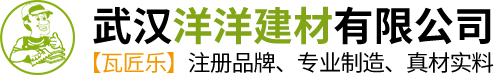 武汉洋洋建材有限公司

【瓦匠乐】注册品牌、专业制造、真材实料